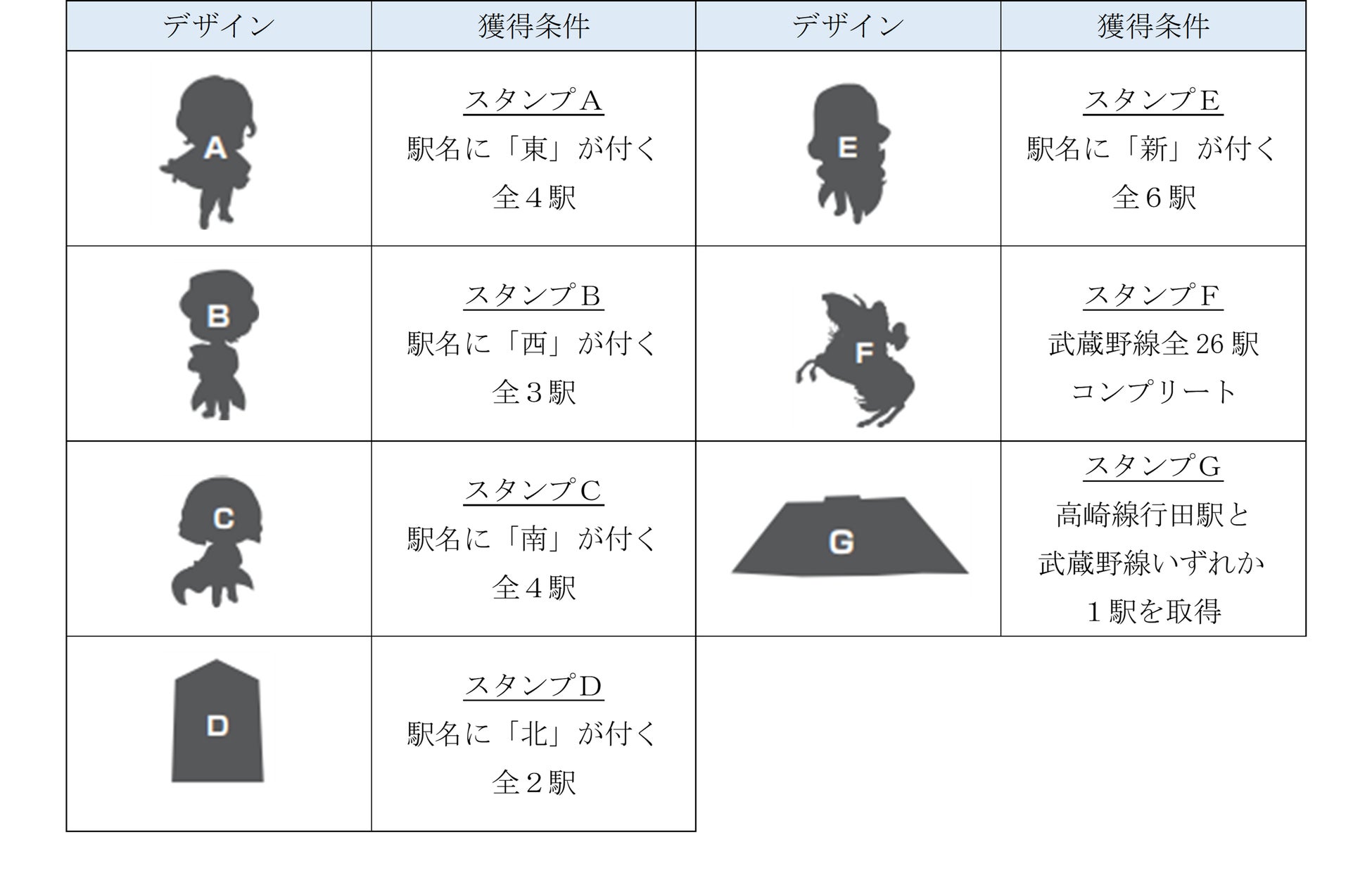 | デザイン | 獲得条件 | デザイン | 獲得条件 |
|---|---|---|---|
| A | スタンプA 駅名に「東」が付く 全４駅 | E | スタンプE 駅名に「新」が付く 全６駅 |
| B | スタンプB 駅名に「西」が付く 全３駅 | F | スタンプF 武蔵野線全26駅 コンプリート |
| C | スタンプC 駅名に「南」が付く 全４駅 | G | スタンプG 高崎線行田駅と 武蔵野線いずれか １駅を取得 |
| D | スタンプD 駅名に「北」が付く 全２駅 | | |